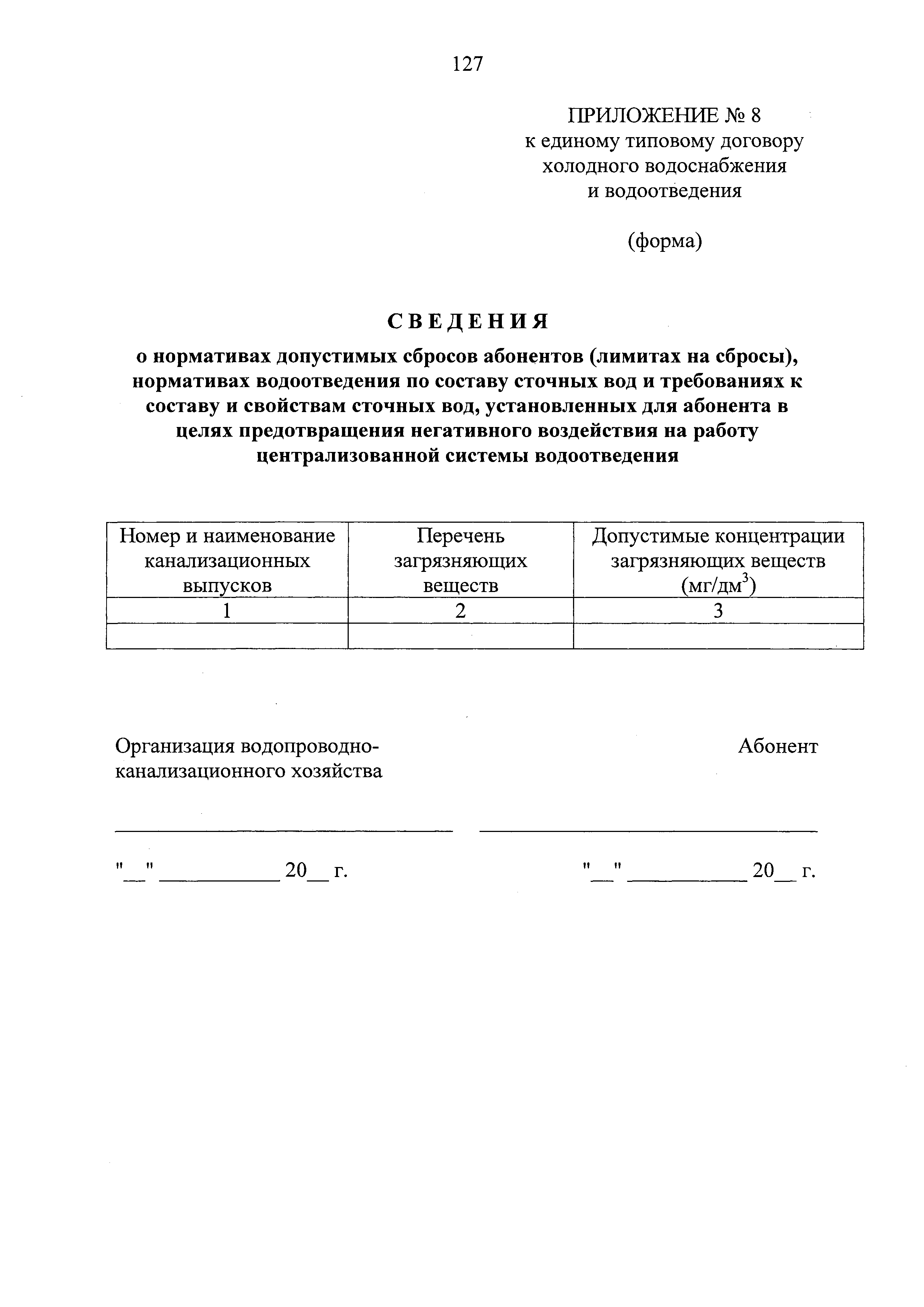 127

ПРИЛОЖЕНИЕ № 8
к единому типовому договору холодного водоснабжения и водоотведения

(форма)

СВЕДЕНИЯ

о нормативах допустимых сбросов абонентов (лимитах на сбросы), нормативах водоотведения по составу сточных вод и требованиях к составу и свойствам сточных вод, установленных для абонента в целях предотвращения негативного воздействия на работу централизованной системы водоотведения

| Номер и наименование канализационных выпусков | Перечень загрязняющих веществ | Допустимые концентрации загрязняющих веществ (мг/дм$^3$) |
|---|---|---|
| 1 | 2 | 3 |
| | | |

Организация водопроводно-канализационного хозяйства

Абонент

"__" __________ 20__ г.

"__" __________ 20__ г.